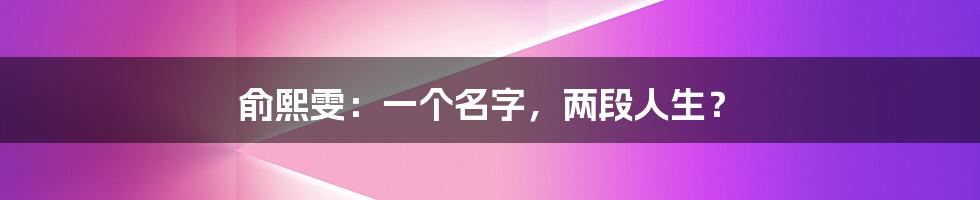 俞熙雯：一个名字，两段人生？